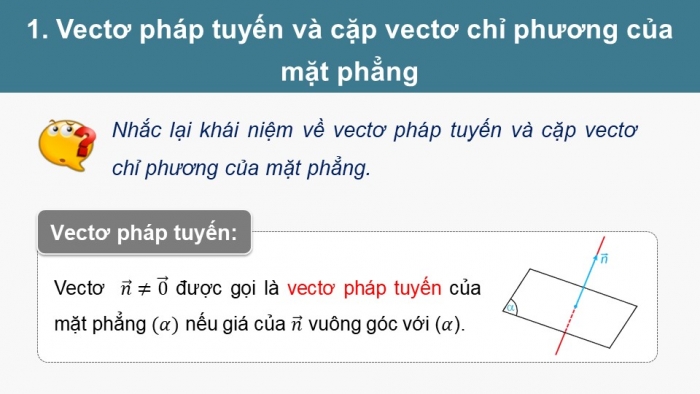 1. Vectơ pháp tuyến và cặp vectơ chỉ phương của mặt phẳng

Nhắc lại khái niệm về vectơ pháp tuyến và cặp vectơ chỉ phương của mặt phẳng.

Vectơ pháp tuyến:

Vectơ $\vec{n} \neq \vec{0}$ được gọi là vectơ pháp tuyến của mặt phẳng $(\alpha)$ nếu giá của $\vec{n}$ vuông góc với $(\alpha)$.

$\vec{n}$

$\alpha$